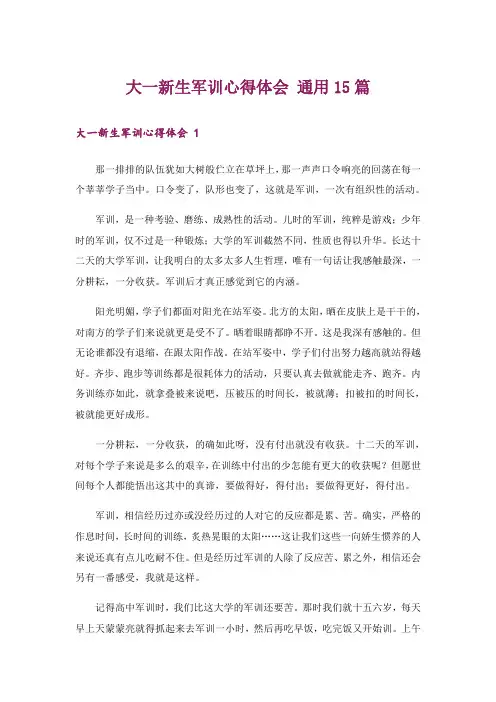 大一新生军训心得体会 通用15篇

大一新生军训心得体会 1

那一排排的队伍犹如大树般伫立在草坪上，那一声声口令响亮的回荡在每一个莘莘学子当中。口令变了，队形也变了，这就是军训，一次有组织性的活动。

军训，是一种考验、磨练、成熟性的活动。儿时的军训，纯粹是游戏；少年时的军训，仅不过是一种锻炼；大学的军训截然不同，性质也得以升华。长达十二天的大学军训，让我明白的太多太多人生哲理，唯有一句话让我感触最深，一分耕耘，一分收获。军训后才真正感觉到它的内涵。

阳光明媚，学子们都面对阳光在站军姿。北方的太阳，晒在皮肤上是干干的，对南方的学子们来说就更是受不了。晒着眼睛都睁不开。这是我深有感触的。但无论谁都没有退缩，在跟太阳作战。在站军姿中，学子们付出努力越高就站得越好。齐步、跑步等训练都是很耗体力的活动，只要认真去做就能走齐、跑齐。内务训练亦如此，就拿叠被来说吧，压被压的时间长，被就薄；扣被扣的时间长，被就能更好成形。

一分耕耘，一分收获，的确如此呀，没有付出就没有收获。十二天的军训，对每个学子来说是多么的艰辛，在训练中付出的少怎能有更大的收获呢？但愿世间每个人都能悟出这其中的真谛，要做得好，得付出；要做得更好，得付出。

军训，相信经历过亦或没经历过的人对它的反应都是累、苦。确实，严格的作息时间，长时间的训练，炙热晃眼的太阳……这让我们这些一向娇生惯养的人来说还真有点儿吃耐不住。但是经历过军训的人除了反应苦、累之外，相信还会另有一番感受，我就是这样。

记得高中军训时，我们比这大学的军训还要苦。那时我们就十五六岁，每天早上天蒙蒙亮就得抓起来去军训一小时，然后再吃早饭，吃完饭又开始训。上午